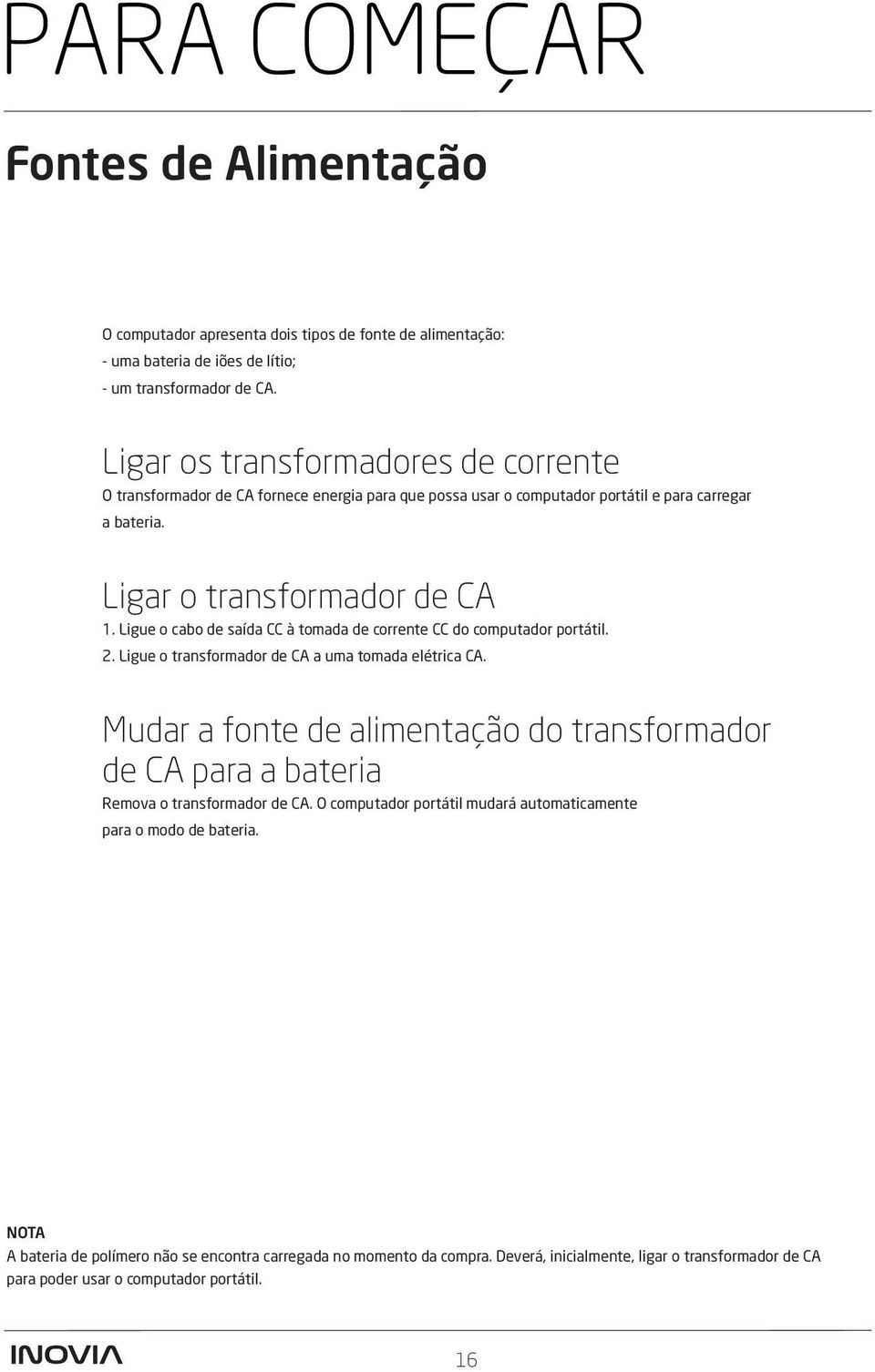 PARA COMEÇAR

Fontes de Alimentação

O computador apresenta dois tipos de fonte de alimentação:
- uma bateria de iões de lítio;
- um transformador de CA.

Ligar os transformadores de corrente
O transformador de CA fornece energia para que possa usar o computador portátil e para carregar a bateria.

Ligar o transformador de CA
1. Ligue o cabo de saída CC à tomada de corrente CC do computador portátil.
2. Ligue o transformador de CA a uma tomada elétrica CA.

Mudar a fonte de alimentação do transformador de CA para a bateria
Remova o transformador de CA. O computador portátil mudará automaticamente para o modo de bateria.

NOTA
A bateria de polímero não se encontra carregada no momento da compra. Deverá, inicialmente, ligar o transformador de CA para poder usar o computador portátil.

INOVIA

16